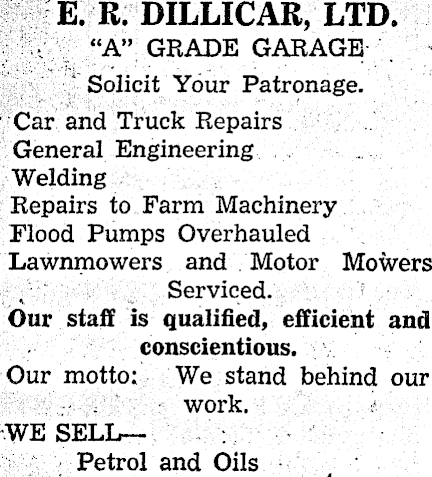 E. R. DILLICAR, LTD.
"A" GRADE GARAGE
Solicit Your Patronage.

Car and Truck Repairs
General Engineering
Welding
Repairs to Farm Machinery
Flood Pumps Overhauled
Lawnmowers and Motor Mowers Serviced.

Our staff is qualified, efficient and conscientious.

Our motto: We stand behind our work.

WE SELL—
Petrol and Oils